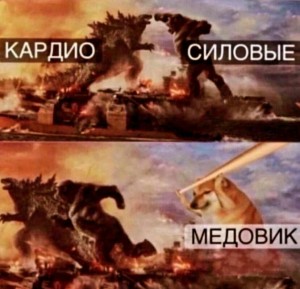 КАРДИО
СИЛОВЫЕ
МЕДОВИК